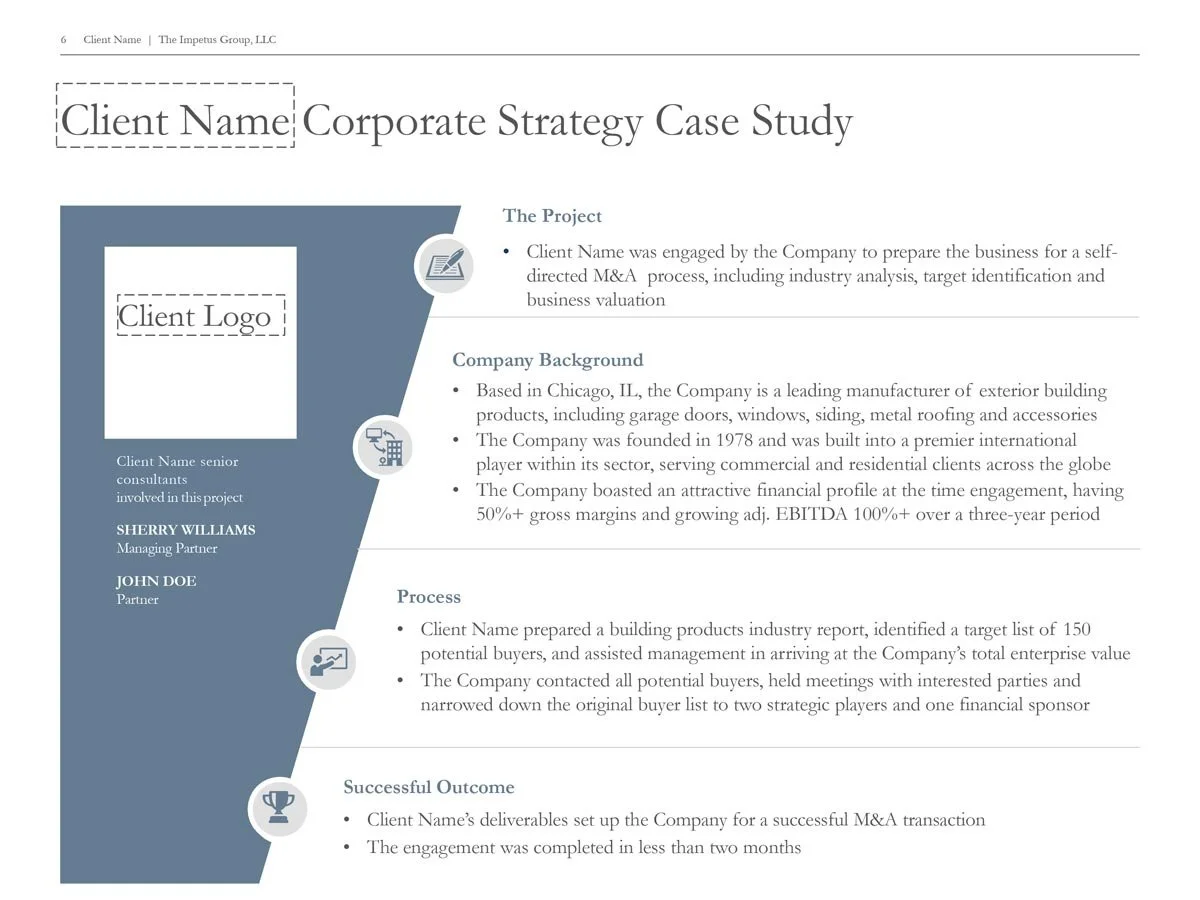 6 Client Name | The Impetus Group, LLC

Client Name Corporate Strategy Case Study

Client Logo

Client Name senior consultants involved in this project

SHERRY WILLIAMS
Managing Partner

JOHN DOE
Partner

The Project

• Client Name was engaged by the Company to prepare the business for a self-directed M&A process, including industry analysis, target identification and business valuation

Company Background

• Based in Chicago, IL, the Company is a leading manufacturer of exterior building products, including garage doors, windows, siding, metal roofing and accessories
• The Company was founded in 1978 and was built into a premier international player within its sector, serving commercial and residential clients across the globe
• The Company boasted an attractive financial profile at the time engagement, having 50%+ gross margins and growing adj. EBITDA 100%+ over a three-year period

Process

• Client Name prepared a building products industry report, identified a target list of 150 potential buyers, and assisted management in arriving at the Company's total enterprise value
• The Company contacted all potential buyers, held meetings with interested parties and narrowed down the original buyer list to two strategic players and one financial sponsor

Successful Outcome

• Client Name's deliverables set up the Company for a successful M&A transaction
• The engagement was completed in less than two months